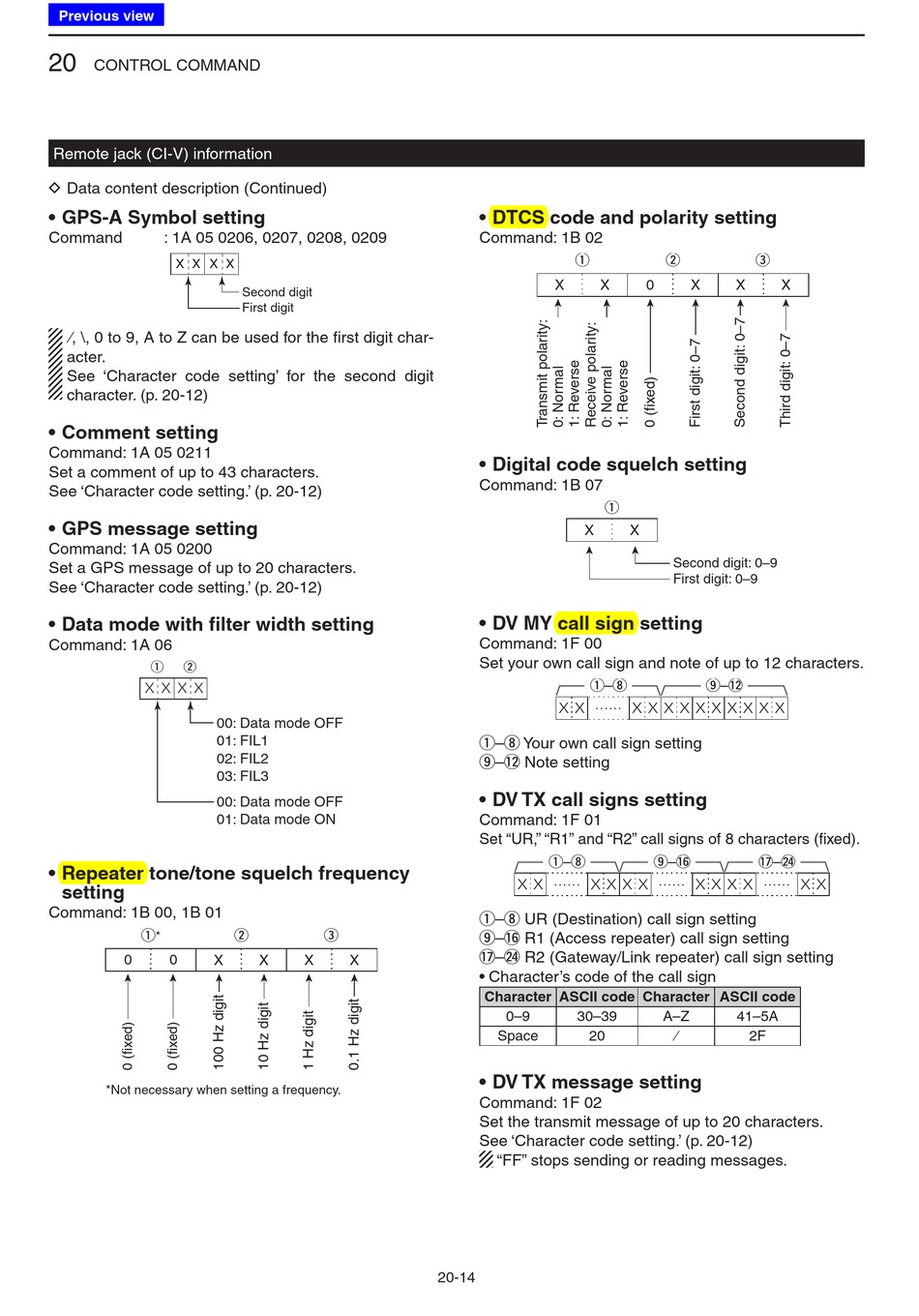 Previous view

20 CONTROL COMMAND

Remote jack (CI-V) information

◇ Data content description (Continued)

• GPS-A Symbol setting
Command : 1A 05 0206, 0207, 0208, 0209

X X X X
Second digit
First digit

/, \, 0 to 9, A to Z can be used for the first digit character.
See 'Character code setting' for the second digit character. (p. 20-12)

• Comment setting
Command: 1A 05 0211
Set a comment of up to 43 characters.
See 'Character code setting.' (p. 20-12)

• GPS message setting
Command: 1A 05 0200
Set a GPS message of up to 20 characters.
See 'Character code setting.' (p. 20-12)

• Data mode with filter width setting
Command: 1A 06

① ②
X X X X
00: Data mode OFF
01: FIL1
02: FIL2
03: FIL3
00: Data mode OFF
01: Data mode ON

• Repeater tone/tone squelch frequency setting
Command: 1B 00, 1B 01

①* ② ③
0 0 X X X X
0 (fixed)
0 (fixed)
100 Hz digit
10 Hz digit
1 Hz digit
0.1 Hz digit

*Not necessary when setting a frequency.

• DTCS code and polarity setting
Command: 1B 02

① ② ③
X X 0 X X X
Transmit polarity: 0: Normal 1: Reverse
Receive polarity: 0: Normal 1: Reverse
0 (fixed)
First digit: 0–7
Second digit: 0–7
Third digit: 0–7

• Digital code squelch setting
Command: 1B 07

①
X X
Second digit: 0–9
First digit: 0–9

• DV MY call sign setting
Command: 1F 00
Set your own call sign and note of up to 12 characters.

①–⑧ ⑨–⑫
X X ······ X X X X X X X X X X

①–⑧ Your own call sign setting
⑨–⑫ Note setting

• DV TX call signs setting
Command: 1F 01
Set "UR," "R1" and "R2" call signs of 8 characters (fixed).

①–⑧ ⑨–⑯ ⑰–㉔
X X ······ X X X X ······ X X X X ······ X X

①–⑧ UR (Destination) call sign setting
⑨–⑯ R1 (Access repeater) call sign setting
⑰–㉔ R2 (Gateway/Link repeater) call sign setting
• Character's code of the call sign

| Character | ASCII code | Character | ASCII code |
|---|---|---|---|
| 0–9 | 30–39 | A–Z | 41–5A |
| Space | 20 | / | 2F |

• DV TX message setting
Command: 1F 02
Set the transmit message of up to 20 characters.
See 'Character code setting.' (p. 20-12)
"FF" stops sending or reading messages.

20-14